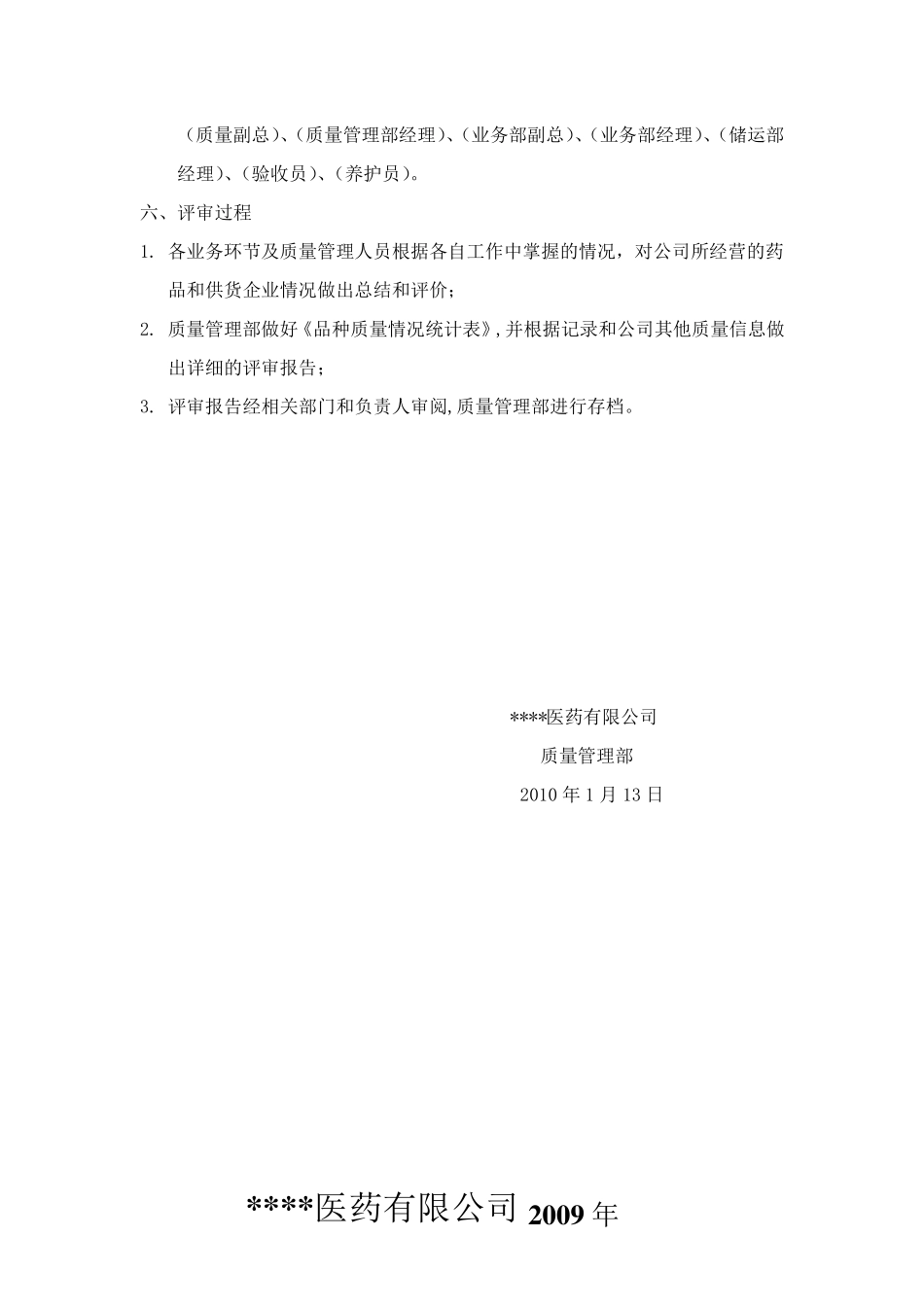 （质量副总）、（质量管理部经理）、（业务部副总）、（业务部经理）、（储运部经理）、（验收员）、（养护员）。

六、评审过程

1. 各业务环节及质量管理人员根据各自工作中掌握的情况，对公司所经营的药品和供货企业情况做出总结和评价；

2. 质量管理部做好《品种质量情况统计表》，并根据记录和公司其他质量信息做出详细的评审报告；

3. 评审报告经相关部门和负责人审阅，质量管理部进行存档。

****医药有限公司

质量管理部

2010 年 1 月 13 日

****医药有限公司 2009 年